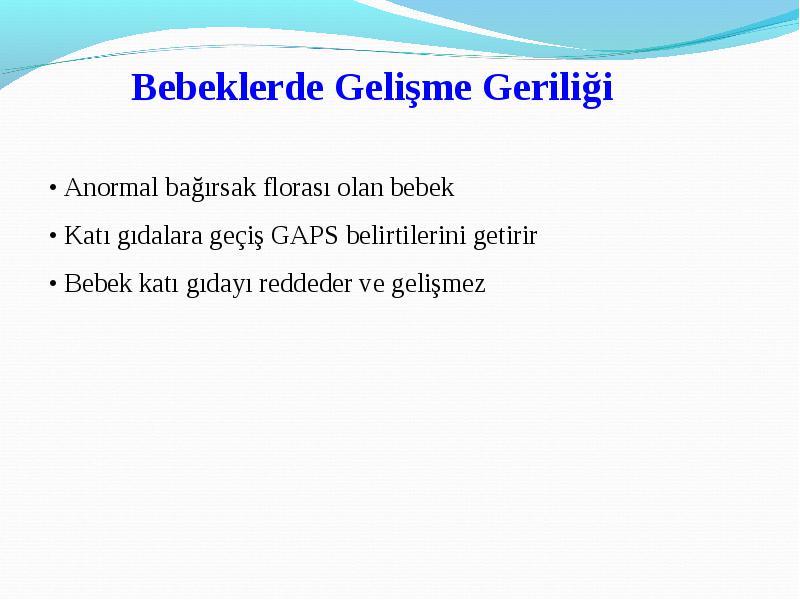 Bebeklerde Gelişme Geriliği

• Anormal bağırsak florası olan bebek

• Katı gıdalara geçiş GAPS belirtilerini getirir

• Bebek katı gıdayı reddeder ve gelişmez